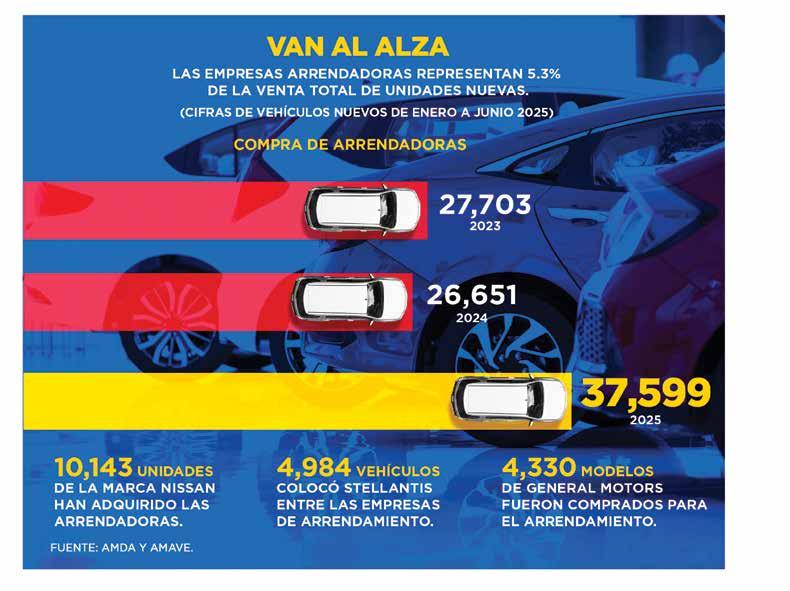 VAN AL ALZA

LAS EMPRESAS ARRENDADORAS REPRESENTAN 5.3% DE LA VENTA TOTAL DE UNIDADES NUEVAS.

(CIFRAS DE VEHÍCULOS NUEVOS DE ENERO A JUNIO 2025)

COMPRA DE ARRENDADORAS

27,703
2023

26,651
2024

37,599
2025

10,143 UNIDADES DE LA MARCA NISSAN HAN ADQUIRIDO LAS ARRENDADORAS.

4,984 VEHÍCULOS COLOCÓ STELLANTIS ENTRE LAS EMPRESAS DE ARRENDAMIENTO.

4,330 MODELOS DE GENERAL MOTORS FUERON COMPRADOS PARA EL ARRENDAMIENTO.

FUENTE: AMDA Y AMAVE.